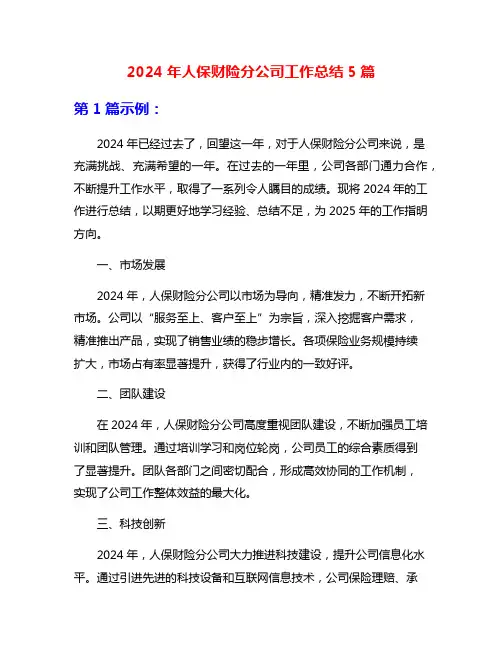 2024 年人保财险分公司工作总结 5 篇

第 1 篇示例：

2024 年已经过去了，回望这一年，对于人保财险分公司来说，是充满挑战、充满希望的一年。在过去的一年里，公司各部门通力合作，不断提升工作水平，取得了一系列令人瞩目的成绩。现将 2024 年的工作进行总结，以期更好地学习经验、总结不足，为 2025 年的工作指明方向。

一、市场发展

2024 年，人保财险分公司以市场为导向，精准发力，不断开拓新市场。公司以“服务至上、客户至上”为宗旨，深入挖掘客户需求，精准推出产品，实现了销售业绩的稳步增长。各项保险业务规模持续扩大，市场占有率显著提升，获得了行业内的一致好评。

二、团队建设

在 2024 年，人保财险分公司高度重视团队建设，不断加强员工培训和团队管理。通过培训学习和岗位轮岗，公司员工的综合素质得到了显著提升。团队各部门之间密切配合，形成高效协同的工作机制，实现了公司工作整体效益的最大化。

三、科技创新

2024 年，人保财险分公司大力推进科技建设，提升公司信息化水平。通过引进先进的科技设备和互联网信息技术，公司保险理赔、承